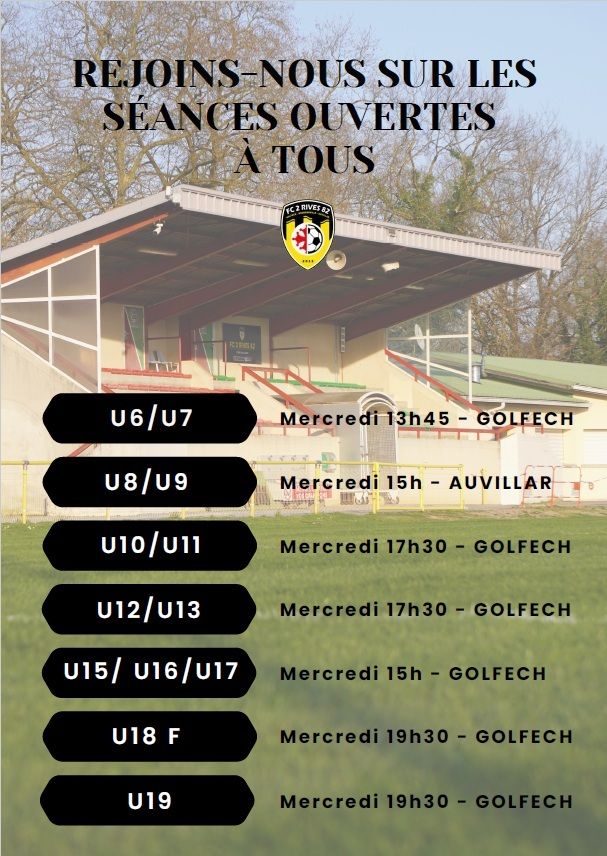 REJOINS-NOUS SUR LES SÉANCES OUVERTES À TOUS

FC 2 RIVES 82

U6/U7
Mercredi 13h45 - GOLFECH

U8/U9
Mercredi 15h - AUVILLAR

U10/U11
Mercredi 17h30 - GOLFECH

U12/U13
Mercredi 17h30 - GOLFECH

U15/ U16/U17
Mercredi 15h - GOLFECH

U18 F
Mercredi 19h30 - GOLFECH

U19
Mercredi 19h30 - GOLFECH